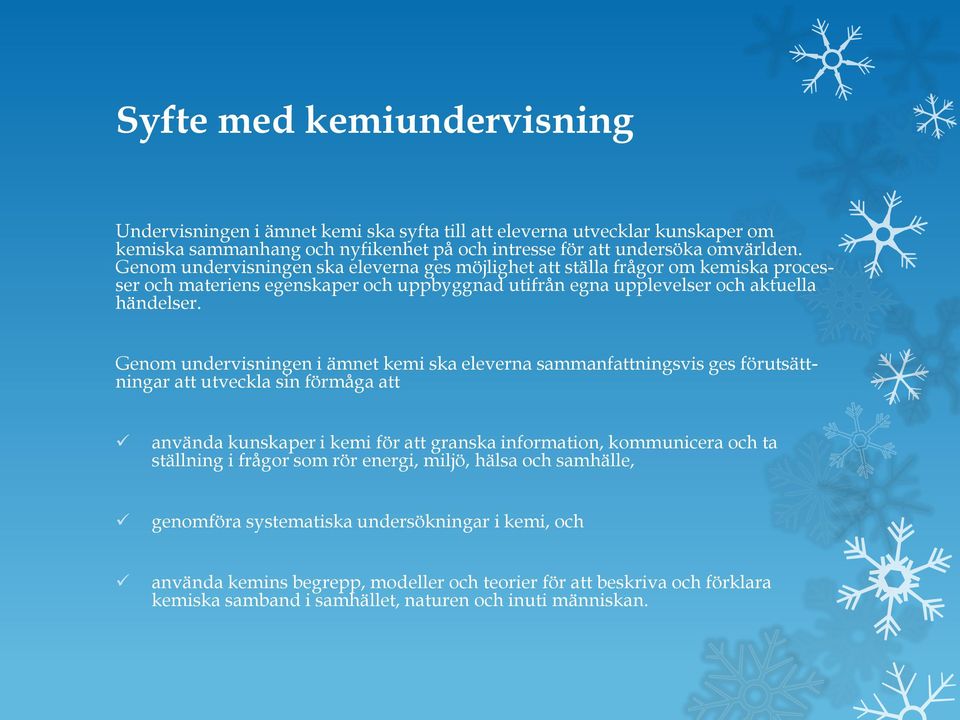 Syfte med kemiundervisning

Undervisningen i ämnet kemi ska syfta till att eleverna utvecklar kunskaper om kemiska sammanhang och nyfikenhet på och intresse för att undersöka omvärlden. Genom undervisningen ska eleverna ges möjlighet att ställa frågor om kemiska processer och materiens egenskaper och uppbyggnad utifrån egna upplevelser och aktuella händelser.

Genom undervisningen i ämnet kemi ska eleverna sammanfattningsvis ges förutsättningar att utveckla sin förmåga att

✓ använda kunskaper i kemi för att granska information, kommunicera och ta ställning i frågor som rör energi, miljö, hälsa och samhälle,

✓ genomföra systematiska undersökningar i kemi, och

✓ använda kemins begrepp, modeller och teorier för att beskriva och förklara kemiska samband i samhället, naturen och inuti människan.